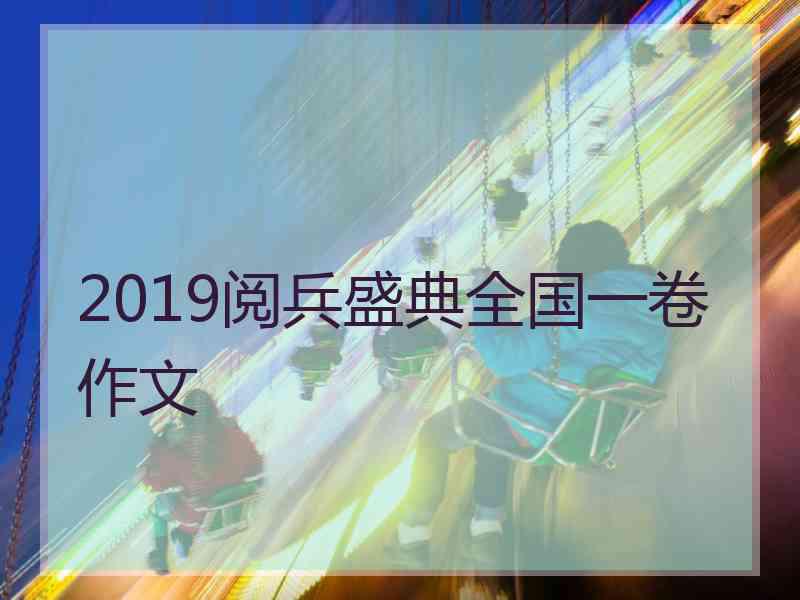 2019阅兵盛典全国一卷作文